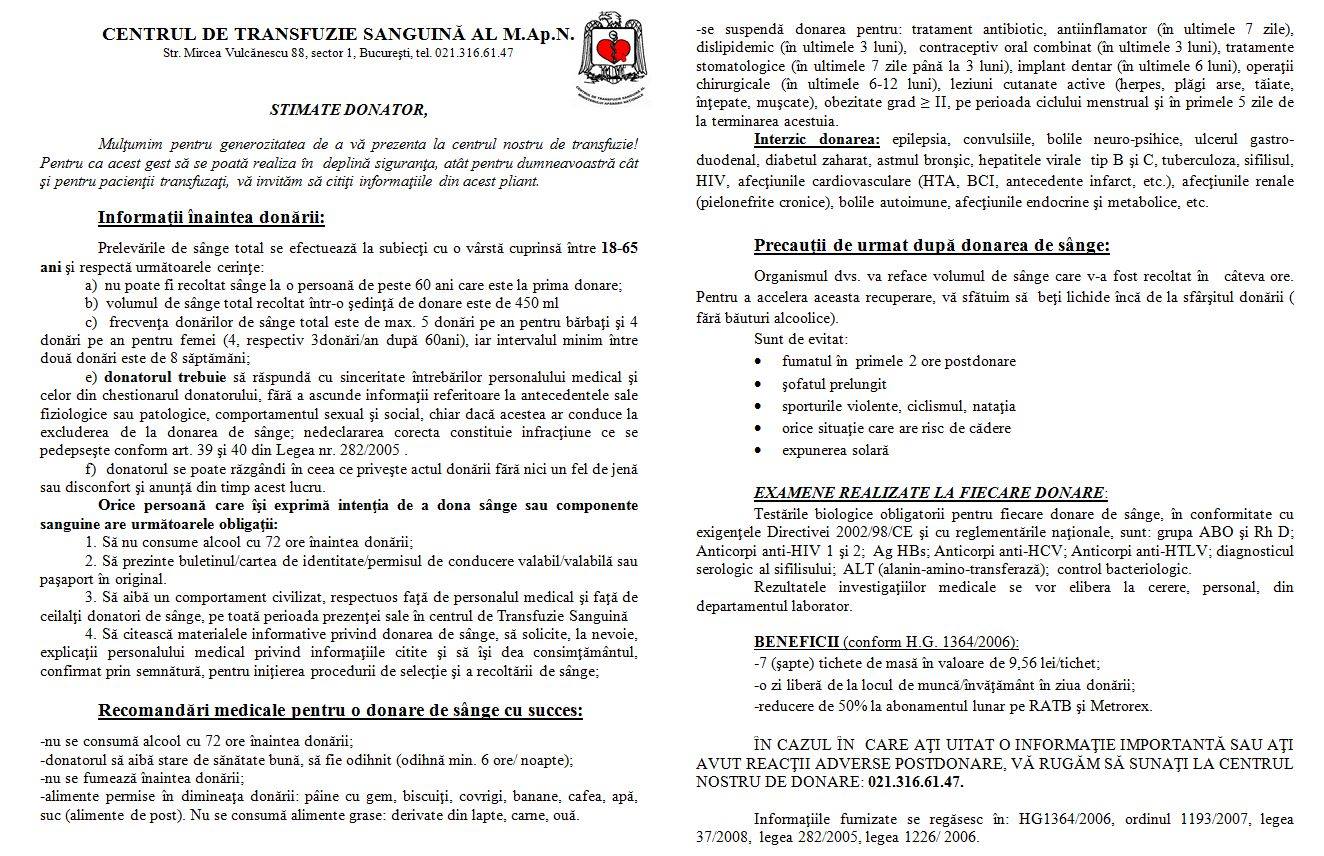 CENTRUL DE TRANSFUZIE SANGUINĂ AL M.Ap.N.
Str. Mircea Vulcănescu 88, sector 1, Bucureşti, tel. 021.316.61.47

STIMATE DONATOR,

Mulţumim pentru generozitatea de a vă prezenta la centrul nostru de transfuzie! Pentru ca acest gest să se poată realiza în deplină siguranţa, atât pentru dumneavoastră cât şi pentru pacienţii transfuzaţi, vă invităm să citiţi informaţiile din acest pliant.

Informaţii înaintea donării:

Prelevările de sânge total se efectuează la subiecţi cu o vârstă cuprinsă între 18-65 ani şi respectă următoarele cerinţe:
a) nu poate fi recoltat sânge la o persoană de peste 60 ani care este la prima donare;
b) volumul de sânge total recoltat într-o şedinţă de donare este de 450 ml
c) frecvenţa donărilor de sânge total este de max. 5 donări pe an pentru bărbaţi şi 4 donări pe an pentru femei (4, respectiv 3donări/an după 60ani), iar intervalul minim între două donări este de 8 săptămâni;
e) donatorul trebuie să răspundă cu sinceritate întrebărilor personalului medical şi celor din chestionarul donatorului, fără a ascunde informaţii referitoare la antecedentele sale fiziologice sau patologice, comportamentul sexual şi social, chiar dacă acestea ar conduce la excluderea de la donarea de sânge; nedeclararea corecta constituie infracţiune ce se pedepseşte conform art. 39 şi 40 din Legea nr. 282/2005 .
f) donatorul se poate răzgândi în ceea ce priveşte actul donării fără nici un fel de jenă sau disconfort şi anunţă din timp acest lucru.
Orice persoană care îşi exprimă intenţia de a dona sânge sau componente sanguine are următoarele obligaţii:
1. Să nu consume alcool cu 72 ore înaintea donării;
2. Să prezinte buletinul/cartea de identitate/permisul de conducere valabil/valabilă sau paşaport în original.
3. Să aibă un comportament civilizat, respectuos faţă de personalul medical şi faţă de ceilalţi donatori de sânge, pe toată perioada prezenţei sale în centrul de Transfuzie Sanguină
4. Să citească materialele informative privind donarea de sânge, să solicite, la nevoie, explicaţii personalului medical privind informaţiile citite şi să îşi dea consimţământul, confirmat prin semnătură, pentru iniţierea procedurii de selecţie şi a recoltării de sânge;

Recomandări medicale pentru o donare de sânge cu succes:

-nu se consumă alcool cu 72 ore înaintea donării;
-donatorul să aibă stare de sănătate bună, să fie odihnit (odihnă min. 6 ore/ noapte);
-nu se fumează înaintea donării;
-alimente permise în dimineaţa donării: pâine cu gem, biscuiţi, covrigi, banane, cafea, apă, suc (alimente de post). Nu se consumă alimente grase: derivate din lapte, carne, ouă.

-se suspendă donarea pentru: tratament antibiotic, antiinflamator (în ultimele 7 zile), dislipidemic (în ultimele 3 luni), contraceptiv oral combinat (în ultimele 3 luni), tratamente stomatologice (în ultimele 7 zile până la 3 luni), implant dentar (în ultimele 6 luni), operaţii chirurgicale (în ultimele 6-12 luni), leziuni cutanate active (herpes, plăgi arse, tăiate, înţepate, muşcate), obezitate grad ≥ II, pe perioada ciclului menstrual şi în primele 5 zile de la terminarea acestuia.
Interzic donarea: epilepsia, convulsiile, bolile neuro-psihice, ulcerul gastro-duodenal, diabetul zaharat, astmul bronşic, hepatitele virale tip B şi C, tuberculoza, sifilisul, HIV, afecţiunile cardiovasculare (HTA, BCI, antecedente infarct, etc.), afecţiunile renale (pielonefrite cronice), bolile autoimune, afecţiunile endocrine şi metabolice, etc.

Precauţii de urmat după donarea de sânge:

Organismul dvs. va reface volumul de sânge care v-a fost recoltat în câteva ore. Pentru a accelera aceasta recuperare, vă sfătuim să beţi lichide încă de la sfârşitul donării ( fără băuturi alcoolice).
Sunt de evitat:
• fumatul în primele 2 ore postdonare
• şofatul prelungit
• sporturile violente, ciclismul, nataţia
• orice situaţie care are risc de cădere
• expunerea solară

EXAMENE REALIZATE LA FIECARE DONARE:
Testările biologice obligatorii pentru fiecare donare de sânge, în conformitate cu exigenţele Directivei 2002/98/CE şi cu reglementările naţionale, sunt: grupa ABO şi Rh D; Anticorpi anti-HIV 1 şi 2; Ag HBs; Anticorpi anti-HCV; Anticorpi anti-HTLV; diagnosticul serologic al sifilisului; ALT (alanin-amino-transferază); control bacteriologic.
Rezultatele investigaţiilor medicale se vor elibera la cerere, personal, din departamentul laborator.

BENEFICII (conform H.G. 1364/2006):
-7 (şapte) tichete de masă în valoare de 9,56 lei/tichet;
-o zi liberă de la locul de muncă/învăţământ în ziua donării;
-reducere de 50% la abonamentul lunar pe RATB şi Metrorex.

ÎN CAZUL ÎN CARE AŢI UITAT O INFORMAŢIE IMPORTANTĂ SAU AŢI AVUT REACŢII ADVERSE POSTDONARE, VĂ RUGĂM SĂ SUNAŢI LA CENTRUL NOSTRU DE DONARE: 021.316.61.47.

Informaţiile furnizate se regăsesc în: HG1364/2006, ordinul 1193/2007, legea 37/2008, legea 282/2005, legea 1226/ 2006.